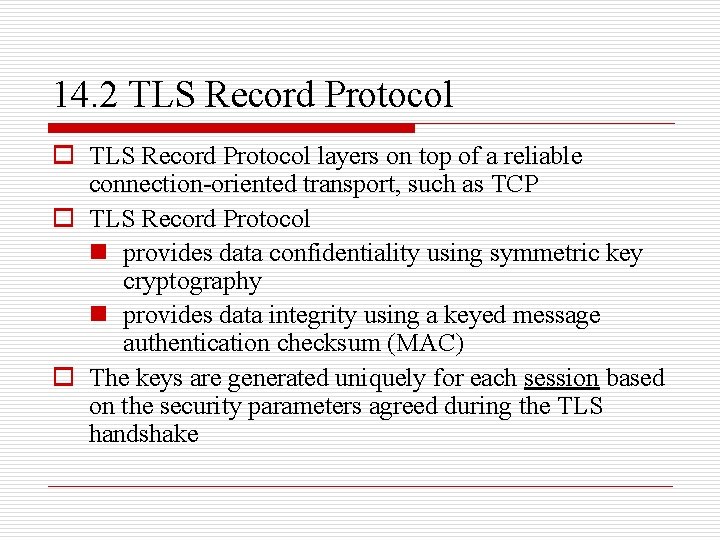 14.2 TLS Record Protocol

TLS Record Protocol layers on top of a reliable connection-oriented transport, such as TCP

TLS Record Protocol

provides data confidentiality using symmetric key cryptography

provides data integrity using a keyed message authentication checksum (MAC)

The keys are generated uniquely for each session based on the security parameters agreed during the TLS handshake